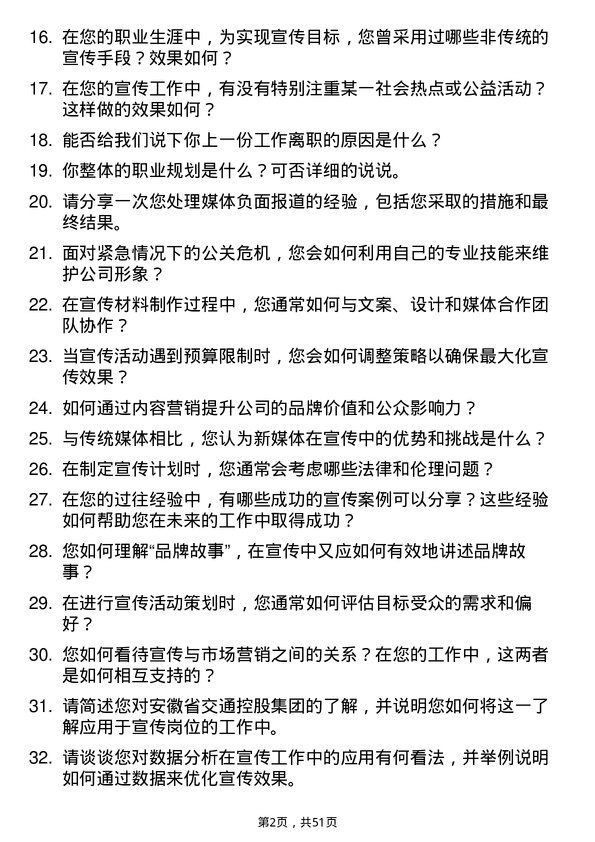 16. 在您的职业生涯中，为实现宣传目标，您曾采用过哪些非传统的宣传手段？效果如何？

17. 在您的宣传工作中，有没有特别注重某一社会热点或公益活动？这样做的效果如何？

18. 能否给我们说下你上一份工作离职的原因是什么？

19. 你整体的职业规划是什么？可否详细的说说。

20. 请分享一次您处理媒体负面报道的经验，包括您采取的措施和最终结果。

21. 面对紧急情况下的公关危机，您会如何利用自己的专业技能来维护公司形象？

22. 在宣传材料制作过程中，您通常如何与文案、设计和媒体合作团队协作？

23. 当宣传活动遇到预算限制时，您会如何调整策略以确保最大化宣传效果？

24. 如何通过内容营销提升公司的品牌价值和公众影响力？

25. 与传统媒体相比，您认为新媒体在宣传中的优势和挑战是什么？

26. 在制定宣传计划时，您通常会考虑哪些法律和伦理问题？

27. 在您的过往经验中，有哪些成功的宣传案例可以分享？这些经验如何帮助您在未来的工作中取得成功？

28. 您如何理解“品牌故事”，在宣传中又应如何有效地讲述品牌故事？

29. 在进行宣传活动策划时，您通常如何评估目标受众的需求和偏好？

30. 您如何看待宣传与市场营销之间的关系？在您的工作中，这两者是如何相互支持的？

31. 请简述您对安徽省交通控股集团的了解，并说明您如何将这一了解应用于宣传岗位的工作中。

32. 请谈谈您对数据分析在宣传工作中的应用有何看法，并举例说明如何通过数据来优化宣传效果。

第2页，共51页